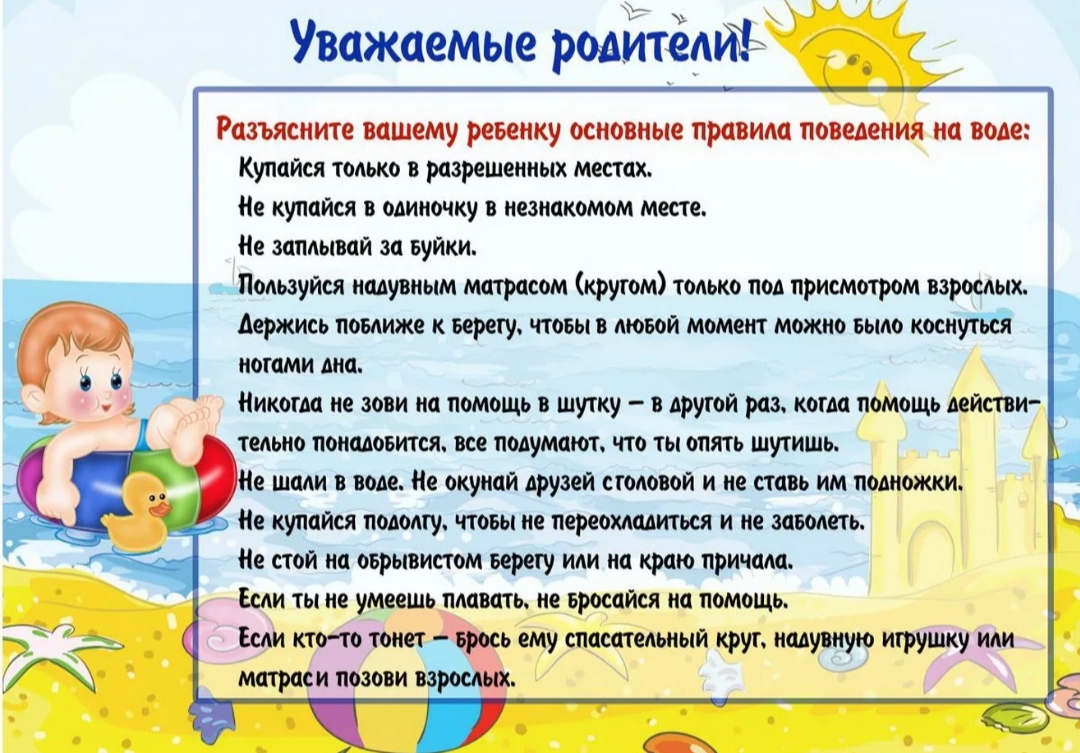 Уважаемые родители!

Разъясните вашему ребенку основные правила поведения на воде:

Купайся только в разрешенных местах.

Не купайся в одиночку в незнакомом месте.

Не заплывай за буйки.

Пользуйся надувным матрасом (кругом) только под присмотром взрослых.

Держись поближе к берегу, чтобы в любой момент можно было коснуться ногами дна.

Никогда не зови на помощь в шутку — в другой раз, когда помощь действительно понадобится, все подумают, что ты опять шутишь.

Не шали в воде. Не окунай друзей столовой и не ставь им подножки.

Не купайся подолгу, чтобы не переохладиться и не заболеть.

Не стой на обрывистом берегу или на краю причала.

Если ты не умеешь плавать, не бросайся на помощь.

Если кто-то тонет — брось ему спасательный круг, надувную игрушку или матрас и позови взрослых.